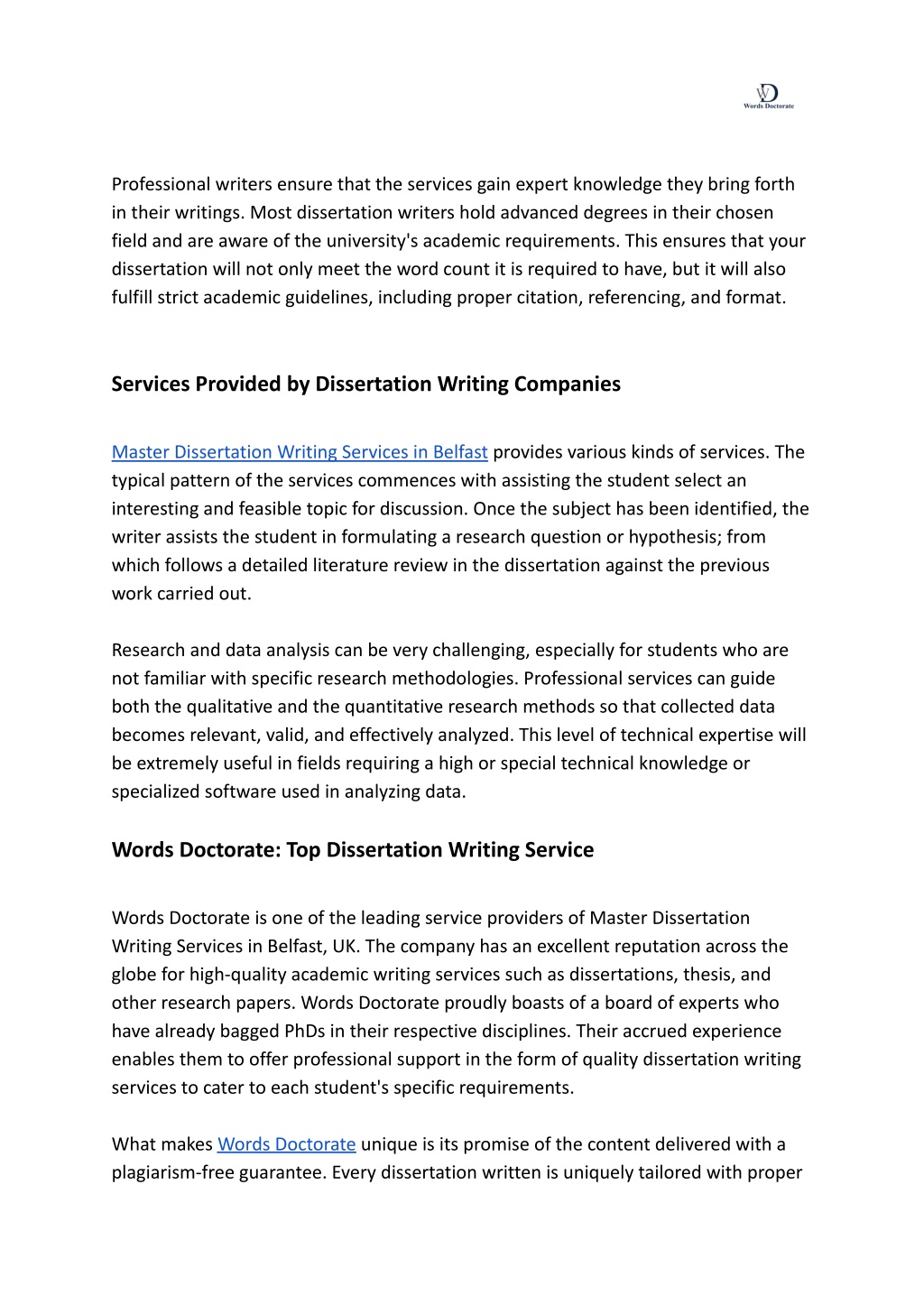 WD
Words Doctorate

Professional writers ensure that the services gain expert knowledge they bring forth in their writings. Most dissertation writers hold advanced degrees in their chosen field and are aware of the university's academic requirements. This ensures that your dissertation will not only meet the word count it is required to have, but it will also fulfill strict academic guidelines, including proper citation, referencing, and format.

Services Provided by Dissertation Writing Companies

Master Dissertation Writing Services in Belfast provides various kinds of services. The typical pattern of the services commences with assisting the student select an interesting and feasible topic for discussion. Once the subject has been identified, the writer assists the student in formulating a research question or hypothesis; from which follows a detailed literature review in the dissertation against the previous work carried out.

Research and data analysis can be very challenging, especially for students who are not familiar with specific research methodologies. Professional services can guide both the qualitative and the quantitative research methods so that collected data becomes relevant, valid, and effectively analyzed. This level of technical expertise will be extremely useful in fields requiring a high or special technical knowledge or specialized software used in analyzing data.

Words Doctorate: Top Dissertation Writing Service

Words Doctorate is one of the leading service providers of Master Dissertation Writing Services in Belfast, UK. The company has an excellent reputation across the globe for high-quality academic writing services such as dissertations, thesis, and other research papers. Words Doctorate proudly boasts of a board of experts who have already bagged PhDs in their respective disciplines. Their accrued experience enables them to offer professional support in the form of quality dissertation writing services to cater to each student's specific requirements.

What makes Words Doctorate unique is its promise of the content delivered with a plagiarism-free guarantee. Every dissertation written is uniquely tailored with proper